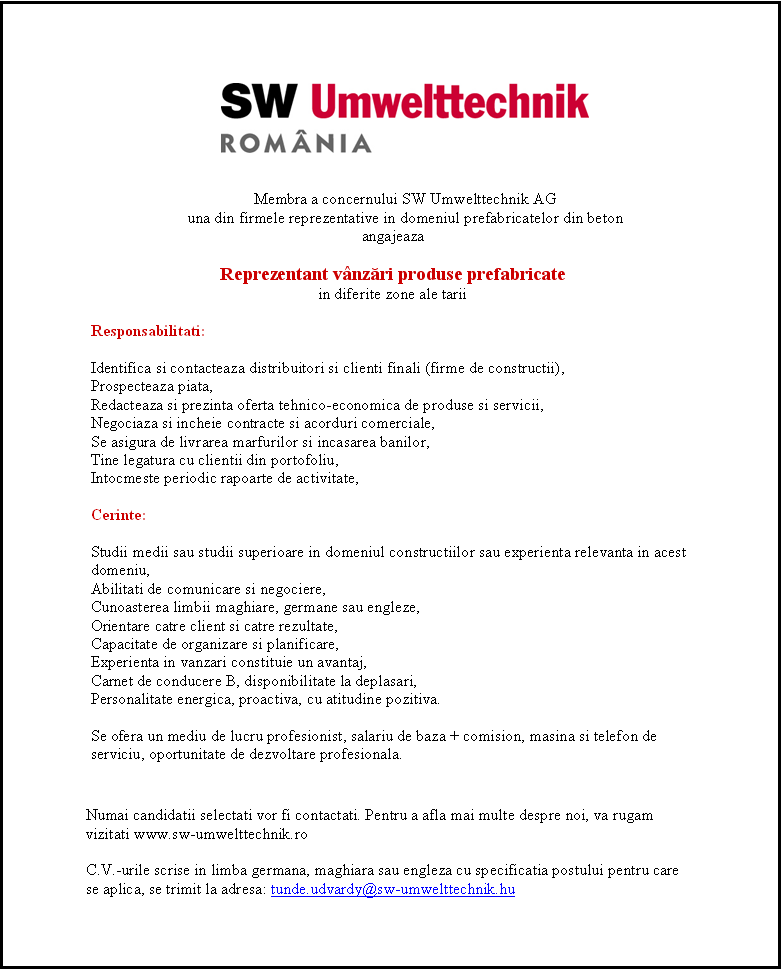 SW Umwelttechnik
ROMÂNIA

Membra a concernului SW Umwelttechnik AG
una din firmele reprezentative in domeniul prefabricatelor din beton
angajeaza

Reprezentant vânzări produse prefabricate
in diferite zone ale tarii

Responsabilitati:

Identifica si contacteaza distribuitori si clienti finali (firme de constructii),
Prospecteaza piata,
Redacteaza si prezinta oferta tehnico-economica de produse si servicii,
Negociaza si incheie contracte si acorduri comerciale,
Se asigura de livrarea marfurilor si incasarea banilor,
Tine legatura cu clientii din portofoliu,
Intocmeste periodic rapoarte de activitate,

Cerinte:

Studii medii sau studii superioare in domeniul constructiilor sau experienta relevanta in acest domeniu,
Abilitati de comunicare si negociere,
Cunoasterea limbii maghiare, germane sau engleze,
Orientare catre client si catre rezultate,
Capacitate de organizare si planificare,
Experienta in vanzari constituie un avantaj,
Carnet de conducere B, disponibilitate la deplasari,
Personalitate energica, proactiva, cu atitudine pozitiva.

Se ofera un mediu de lucru profesionist, salariu de baza + comision, masina si telefon de serviciu, oportunitate de dezvoltare profesionala.

Numai candidatii selectati vor fi contactati. Pentru a afla mai multe despre noi, va rugam vizitati www.sw-umwelttechnik.ro

C.V.-urile scrise in limba germana, maghiara sau engleza cu specificatia postului pentru care se aplica, se trimit la adresa: tunde.udvardy@sw-umwelttechnik.hu